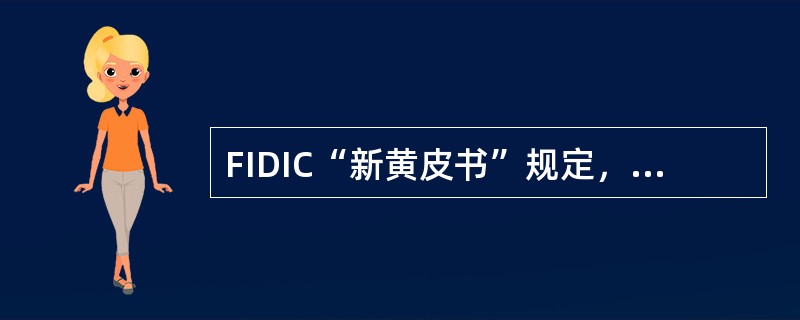 FIDIC“新黄皮书”规定，...